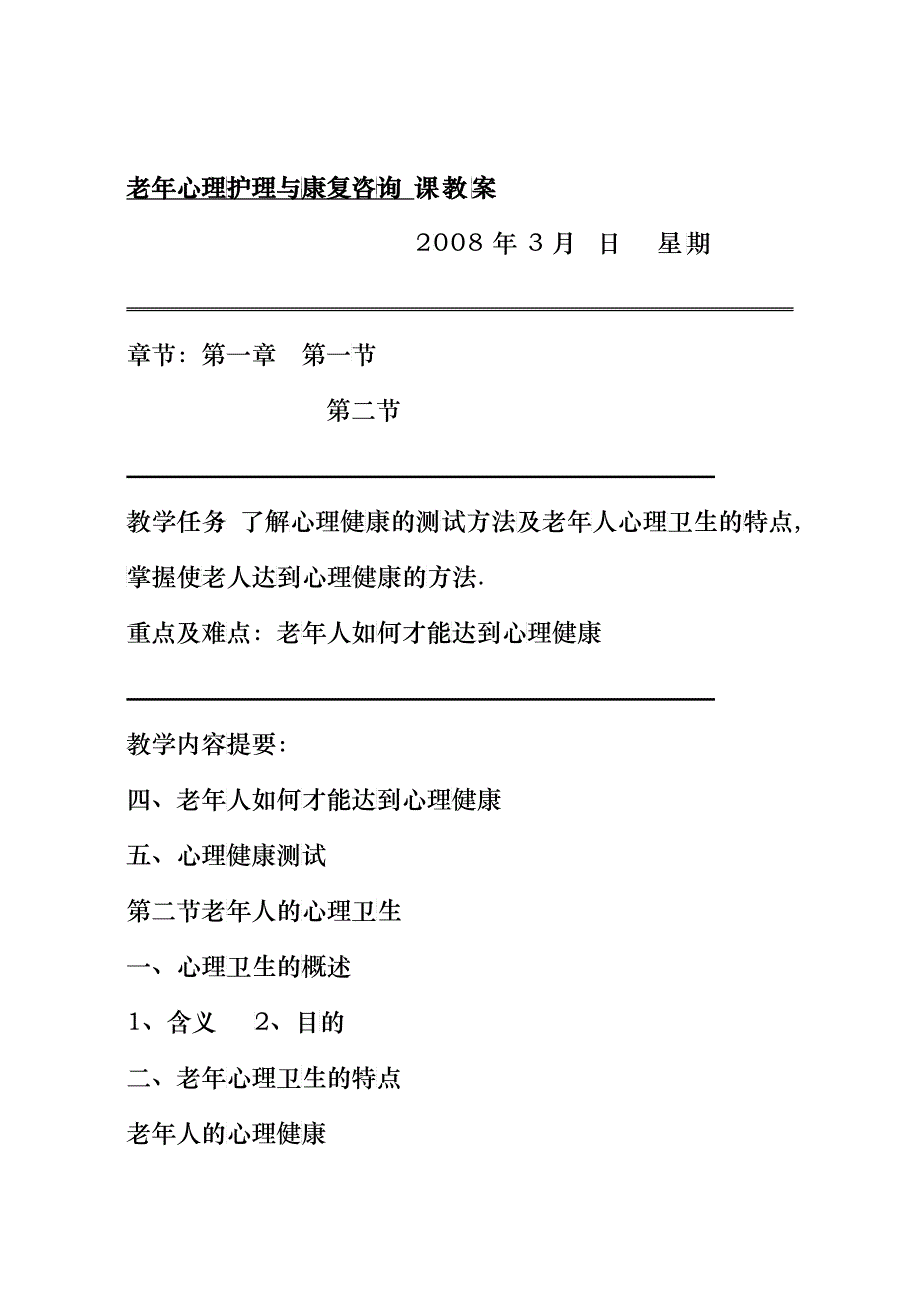 老年心理护理与康复咨询 课教案

2008 年 3 月 日 星期

章节：第一章 第一节

第二节

教学任务 了解心理健康的测试方法及老年人心理卫生的特点，掌握使老人达到心理健康的方法.

重点及难点：老年人如何才能达到心理健康

教学内容提要：

四、老年人如何才能达到心理健康

五、心理健康测试

第二节老年人的心理卫生

一、心理卫生的概述

1、含义 2、目的

二、老年心理卫生的特点

老年人的心理健康